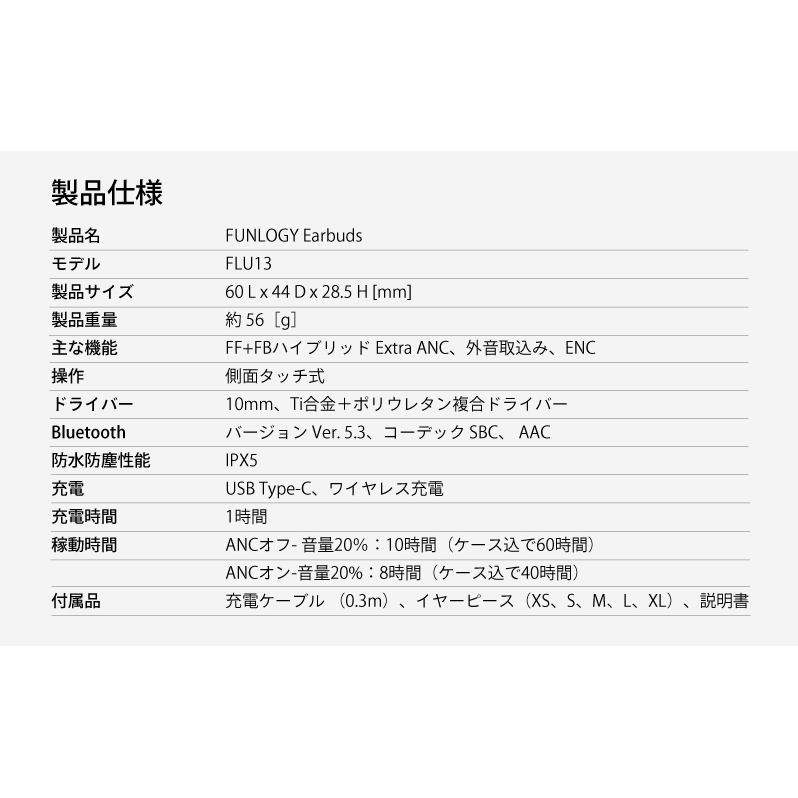 製品仕様

| | |
|---|---|
| 製品名 | FUNLOGY Earbuds |
| モデル | FLU13 |
| 製品サイズ | 60 L x 44 D x 28.5 H [mm] |
| 製品重量 | 約 56［g］ |
| 主な機能 | FF+FBハイブリッド Extra ANC、外音取込み、ENC |
| 操作 | 側面タッチ式 |
| ドライバー | 10mm、Ti合金＋ポリウレタン複合ドライバー |
| Bluetooth | バージョン Ver. 5.3、コーデック SBC、 AAC |
| 防水防塵性能 | IPX5 |
| 充電 | USB Type-C、ワイヤレス充電 |
| 充電時間 | 1時間 |
| 稼動時間 | ANCオフ- 音量20%：10時間（ケース込で60時間） |
| | ANCオン-音量20%：8時間（ケース込で40時間） |
| 付属品 | 充電ケーブル （0.3m）、イヤーピース（XS、S、M、L、XL）、説明書 |